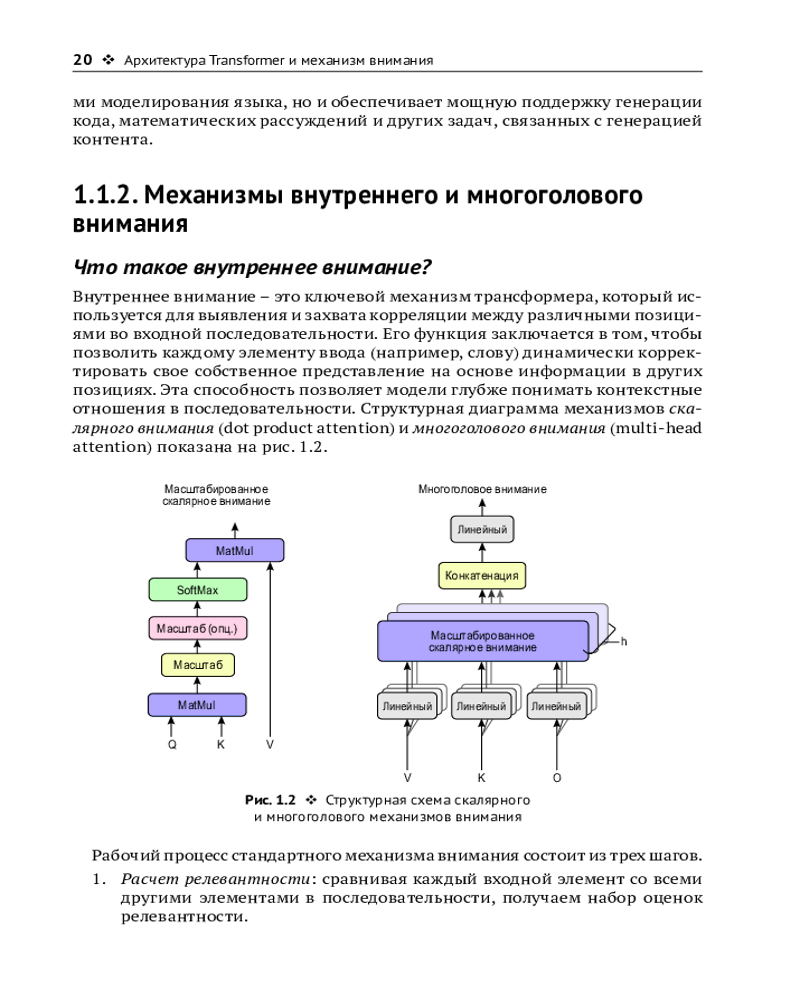 20 ❖ Архитектура Transformer и механизм внимания

ми моделирования языка, но и обеспечивает мощную поддержку генерации кода, математических рассуждений и других задач, связанных с генерацией контента.

1.1.2. Механизмы внутреннего и многоголового внимания

Что такое внутреннее внимание?

Внутреннее внимание – это ключевой механизм трансформера, который используется для выявления и захвата корреляции между различными позициями во входной последовательности. Его функция заключается в том, чтобы позволить каждому элементу ввода (например, слову) динамически корректировать свое собственное представление на основе информации в других позициях. Эта способность позволяет модели глубже понимать контекстные отношения в последовательности. Структурная диаграмма механизмов скалярного внимания (dot product attention) и многоголового внимания (multi-head attention) показана на рис. 1.2.

Масштабированное скалярное внимание

MatMul

SoftMax

Масштаб (опц.)

Масштаб

MatMul

Q K V

Многоголовое внимание

Линейный

Конкатенация

Масштабированное скалярное внимание

h

Линейный Линейный Линейный

V K O

Рис. 1.2 ❖ Структурная схема скалярного и многоголового механизмов внимания

Рабочий процесс стандартного механизма внимания состоит из трех шагов.

1. Расчет релевантности: сравнивая каждый входной элемент со всеми другими элементами в последовательности, получаем набор оценок релевантности.